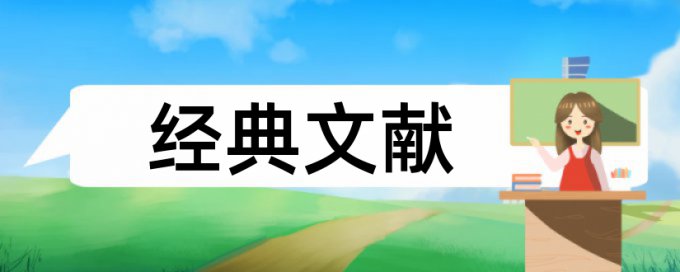 经典文献